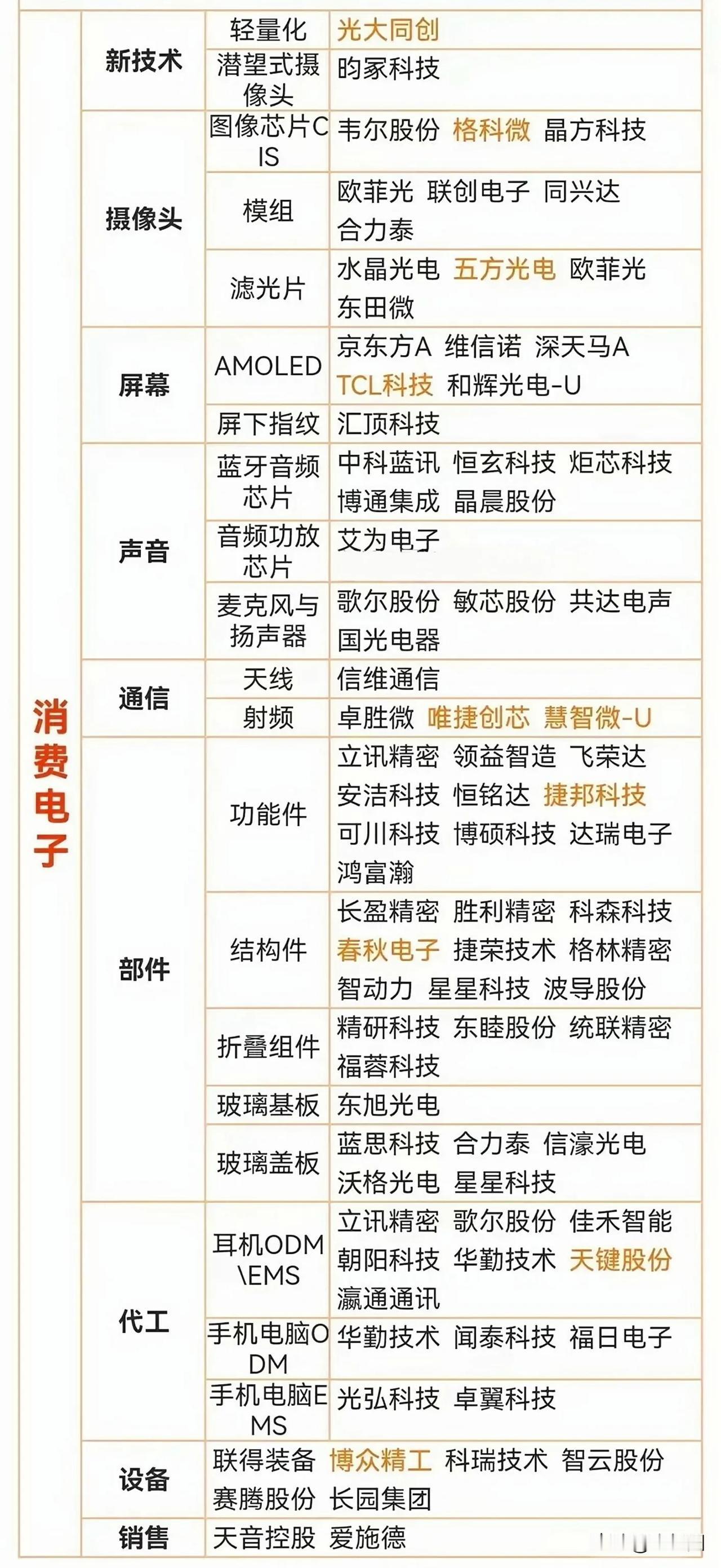 | 消费电子 | 新技术 | 轻量化 | 光大同创 |
|---|---|---|---|
| | | 潜望式摄像头 | 昀冢科技 |
| | 摄像头 | 图像芯片CIS | 韦尔股份 格科微 晶方科技 |
| | | 模组 | 欧菲光 联创电子 同兴达 合力泰 |
| | | 滤光片 | 水晶光电 五方光电 欧菲光 东田微 |
| | 屏幕 | AMOLED | 京东方A 维信诺 深天马A TCL科技 和辉光电-U |
| | | 屏下指纹 | 汇顶科技 |
| | 声音 | 蓝牙音频芯片 | 中科蓝讯 恒玄科技 炬芯科技 博通集成 晶晨股份 |
| | | 音频功放芯片 | 艾为电子 |
| | | 麦克风与扬声器 | 歌尔股份 敏芯股份 共达电声 国光电器 |
| | 通信 | 天线 | 信维通信 |
| | | 射频 | 卓胜微 唯捷创芯 慧智微-U |
| | 部件 | 功能件 | 立讯精密 领益智造 飞荣达 安洁科技 恒铭达 捷邦科技 可川科技 博硕科技 达瑞电子 鸿富瀚 |
| | | 结构件 | 长盈精密 胜利精密 科森科技 春秋电子 捷荣技术 格林精密 智动力 星星科技 波导股份 |
| | | 折叠组件 | 精研科技 东睦股份 统联精密 福蓉科技 |
| | | 玻璃基板 | 东旭光电 |
| | | 玻璃盖板 | 蓝思科技 合力泰 信濠光电 沃格光电 星星科技 |
| | 代工 | 耳机ODM\EMS | 立讯精密 歌尔股份 佳禾智能 朝阳科技 华勤技术 天键股份 瀛通通讯 |
| | | 手机电脑ODM | 华勤技术 闻泰科技 福日电子 |
| | | 手机电脑EMS | 光弘科技 卓翼科技 |
| | 设备 | 联得装备 博众精工 科瑞技术 智云股份 赛腾股份 长园集团 | |
| | 销售 | 天音控股 爱施德 | |